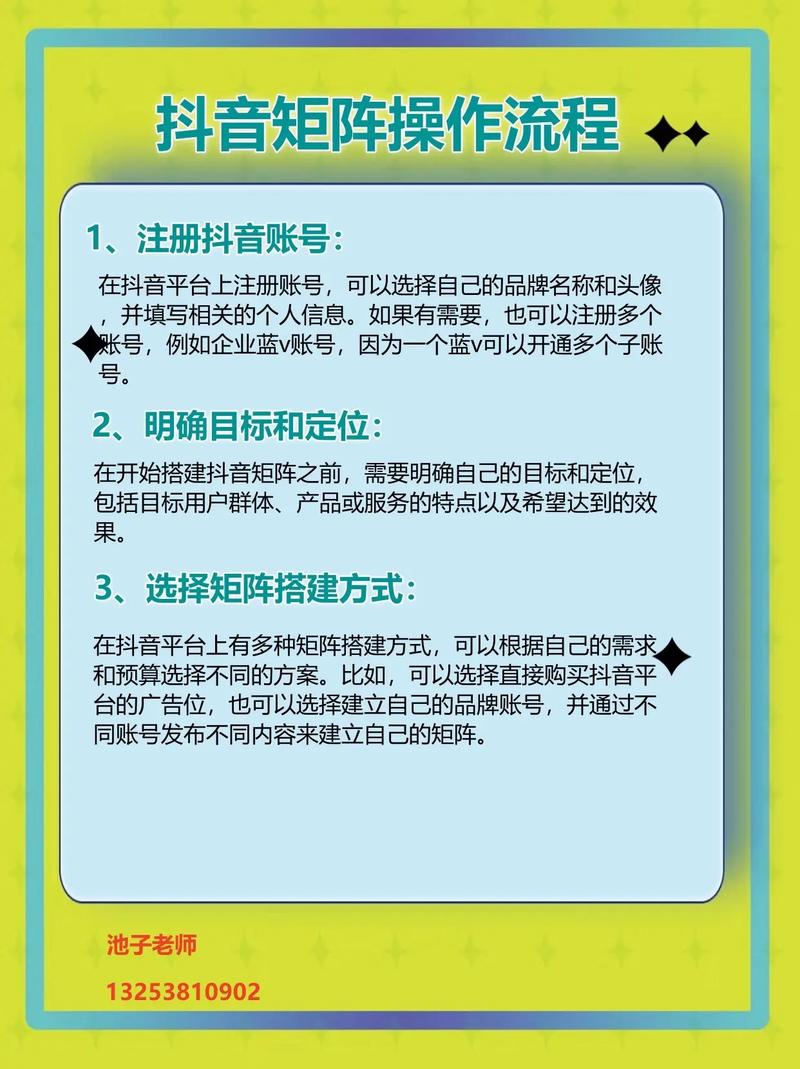 抖音矩阵操作流程

1、注册抖音账号：

在抖音平台上注册账号，可以选择自己的品牌名称和头像，并填写相关的个人信息。如果有需要，也可以注册多个账号，例如企业蓝v账号，因为一个蓝v可以开通多个子账号。

2、明确目标和定位：

在开始搭建抖音矩阵之前，需要明确自己的目标和定位，包括目标用户群体、产品或服务的特点以及希望达到的效果。

3、选择矩阵搭建方式：

在抖音平台上有多种矩阵搭建方式，可以根据自己的需求和预算选择不同的方案。比如，可以选择直接购买抖音平台的广告位，也可以选择建立自己的品牌账号，并通过不同账号发布不同内容来建立自己的矩阵。

池子老师

13253810902